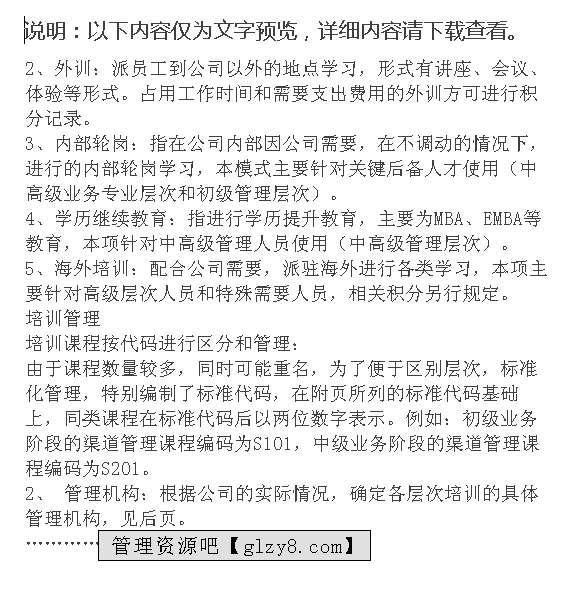 说明：以下内容仅为文字预览，详细内容请下载查看。

2、外训：派员工到公司以外的地点学习，形式有讲座、会议、体验等形式。占用工作时间和需要支出费用的外训方可进行积分记录。
3、内部轮岗：指在公司内部因公司需要，在不调动的情况下，进行的内部轮岗学习，本模式主要针对关键后备人才使用（中高级业务专业层次和初级管理层次）。
4、学历继续教育：指进行学历提升教育，主要为MBA、EMBA等教育，本项针对中高级管理人员使用（中高级管理层次）。
5、海外培训：配合公司需要，派驻海外进行各类学习，本项主要针对高级层次人员和特殊需要人员，相关积分另行规定。
培训管理
培训课程按代码进行区分和管理：
由于课程数量较多，同时可能重名，为了便于区别层次，标准化管理，特别编制了标准代码，在附页所列的标准代码基础上，同类课程在标准代码后以两位数字表示。例如：初级业务阶段的渠道管理课程编码为S101，中级业务阶段的渠道管理课程编码为S201。
2、 管理机构：根据公司的实际情况，确定各层次培训的具体管理机构，见后页。
…………管理资源吧【glzy8.com】